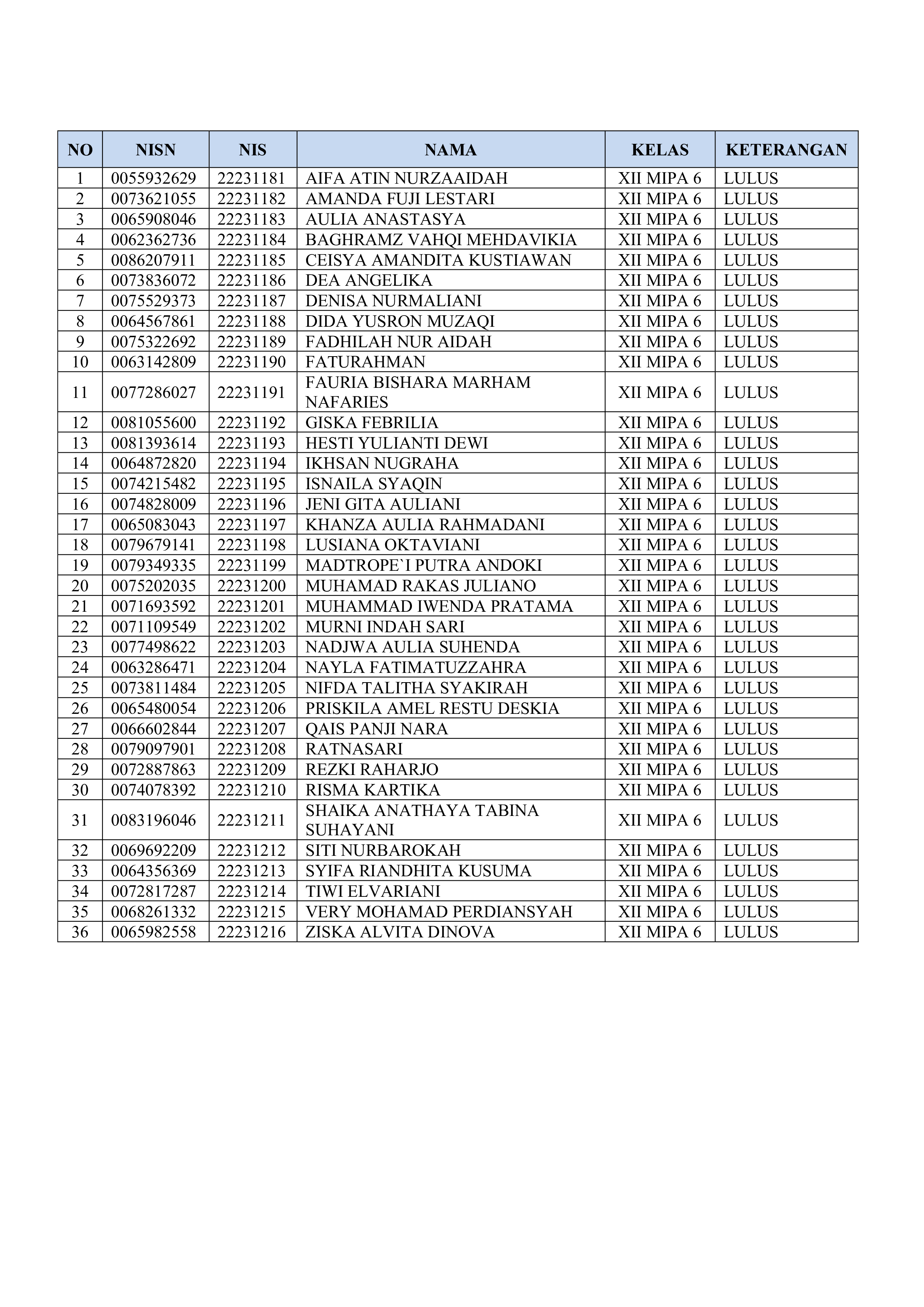 | NO | NISN | NIS | NAMA | KELAS | KETERANGAN |
|---|---|---|---|---|---|
| 1 | 0055932629 | 22231181 | AIFA ATIN NURZAAIDAH | XII MIPA 6 | LULUS |
| 2 | 0073621055 | 22231182 | AMANDA FUJI LESTARI | XII MIPA 6 | LULUS |
| 3 | 0065908046 | 22231183 | AULIA ANASTASYA | XII MIPA 6 | LULUS |
| 4 | 0062362736 | 22231184 | BAGHRAMZ VAHQI MEHDAVIKIA | XII MIPA 6 | LULUS |
| 5 | 0086207911 | 22231185 | CEISYA AMANDITA KUSTIAWAN | XII MIPA 6 | LULUS |
| 6 | 0073836072 | 22231186 | DEA ANGELIKA | XII MIPA 6 | LULUS |
| 7 | 0075529373 | 22231187 | DENISA NURMALIANI | XII MIPA 6 | LULUS |
| 8 | 0064567861 | 22231188 | DIDA YUSRON MUZAQI | XII MIPA 6 | LULUS |
| 9 | 0075322692 | 22231189 | FADHILAH NUR AIDAH | XII MIPA 6 | LULUS |
| 10 | 0063142809 | 22231190 | FATURAHMAN | XII MIPA 6 | LULUS |
| 11 | 0077286027 | 22231191 | FAURIA BISHARA MARHAM NAFARIES | XII MIPA 6 | LULUS |
| 12 | 0081055600 | 22231192 | GISKA FEBRILIA | XII MIPA 6 | LULUS |
| 13 | 0081393614 | 22231193 | HESTI YULIANTI DEWI | XII MIPA 6 | LULUS |
| 14 | 0064872820 | 22231194 | IKHSAN NUGRAHA | XII MIPA 6 | LULUS |
| 15 | 0074215482 | 22231195 | ISNAILA SYAQIN | XII MIPA 6 | LULUS |
| 16 | 0074828009 | 22231196 | JENI GITA AULIANI | XII MIPA 6 | LULUS |
| 17 | 0065083043 | 22231197 | KHANZA AULIA RAHMADANI | XII MIPA 6 | LULUS |
| 18 | 0079679141 | 22231198 | LUSIANA OKTAVIANI | XII MIPA 6 | LULUS |
| 19 | 0079349335 | 22231199 | MADTROPE`I PUTRA ANDOKI | XII MIPA 6 | LULUS |
| 20 | 0075202035 | 22231200 | MUHAMAD RAKAS JULIANO | XII MIPA 6 | LULUS |
| 21 | 0071693592 | 22231201 | MUHAMMAD IWENDA PRATAMA | XII MIPA 6 | LULUS |
| 22 | 0071109549 | 22231202 | MURNI INDAH SARI | XII MIPA 6 | LULUS |
| 23 | 0077498622 | 22231203 | NADJWA AULIA SUHENDA | XII MIPA 6 | LULUS |
| 24 | 0063286471 | 22231204 | NAYLA FATIMATUZZAHRA | XII MIPA 6 | LULUS |
| 25 | 0073811484 | 22231205 | NIFDA TALITHA SYAKIRAH | XII MIPA 6 | LULUS |
| 26 | 0065480054 | 22231206 | PRISKILA AMEL RESTU DESKIA | XII MIPA 6 | LULUS |
| 27 | 0066602844 | 22231207 | QAIS PANJI NARA | XII MIPA 6 | LULUS |
| 28 | 0079097901 | 22231208 | RATNASARI | XII MIPA 6 | LULUS |
| 29 | 0072887863 | 22231209 | REZKI RAHARJO | XII MIPA 6 | LULUS |
| 30 | 0074078392 | 22231210 | RISMA KARTIKA | XII MIPA 6 | LULUS |
| 31 | 0083196046 | 22231211 | SHAIKA ANATHAYA TABINA SUHAYANI | XII MIPA 6 | LULUS |
| 32 | 0069692209 | 22231212 | SITI NURBAROKAH | XII MIPA 6 | LULUS |
| 33 | 0064356369 | 22231213 | SYIFA RIANDHITA KUSUMA | XII MIPA 6 | LULUS |
| 34 | 0072817287 | 22231214 | TIWI ELVARIANI | XII MIPA 6 | LULUS |
| 35 | 0068261332 | 22231215 | VERY MOHAMAD PERDIANSYAH | XII MIPA 6 | LULUS |
| 36 | 0065982558 | 22231216 | ZISKA ALVITA DINOVA | XII MIPA 6 | LULUS |